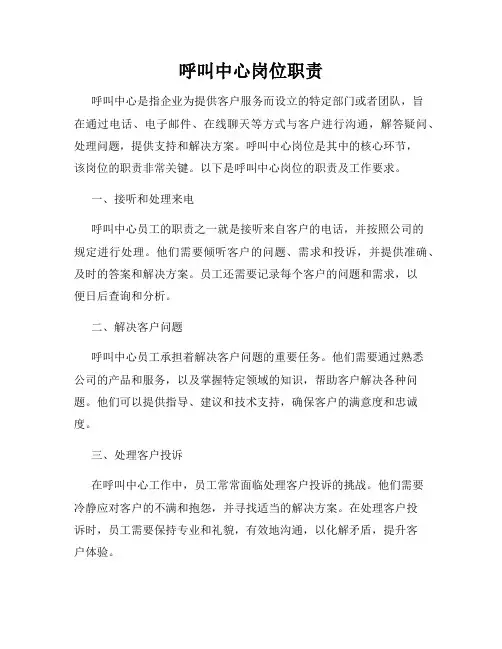 呼叫中心岗位职责

呼叫中心是指企业为提供客户服务而设立的特定部门或者团队，旨在通过电话、电子邮件、在线聊天等方式与客户进行沟通，解答疑问、处理问题，提供支持和解决方案。呼叫中心岗位是其中的核心环节，该岗位的职责非常关键。以下是呼叫中心岗位的职责及工作要求。

一、接听和处理来电

呼叫中心员工的职责之一就是接听来自客户的电话，并按照公司的规定进行处理。他们需要倾听客户的问题、需求和投诉，并提供准确、及时的答案和解决方案。员工还需要记录每个客户的问题和需求，以便日后查询和分析。

二、解决客户问题

呼叫中心员工承担着解决客户问题的重要任务。他们需要通过熟悉公司的产品和服务，以及掌握特定领域的知识，帮助客户解决各种问题。他们可以提供指导、建议和技术支持，确保客户的满意度和忠诚度。

三、处理客户投诉

在呼叫中心工作中，员工常常面临处理客户投诉的挑战。他们需要冷静应对客户的不满和抱怨，并寻找适当的解决方案。在处理客户投诉时，员工需要保持专业和礼貌，有效地沟通，以化解矛盾，提升客户体验。